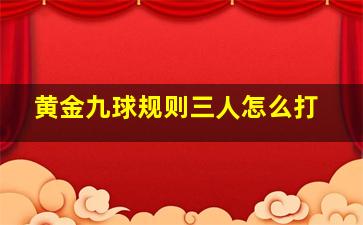 黄金九球规则三人怎么打